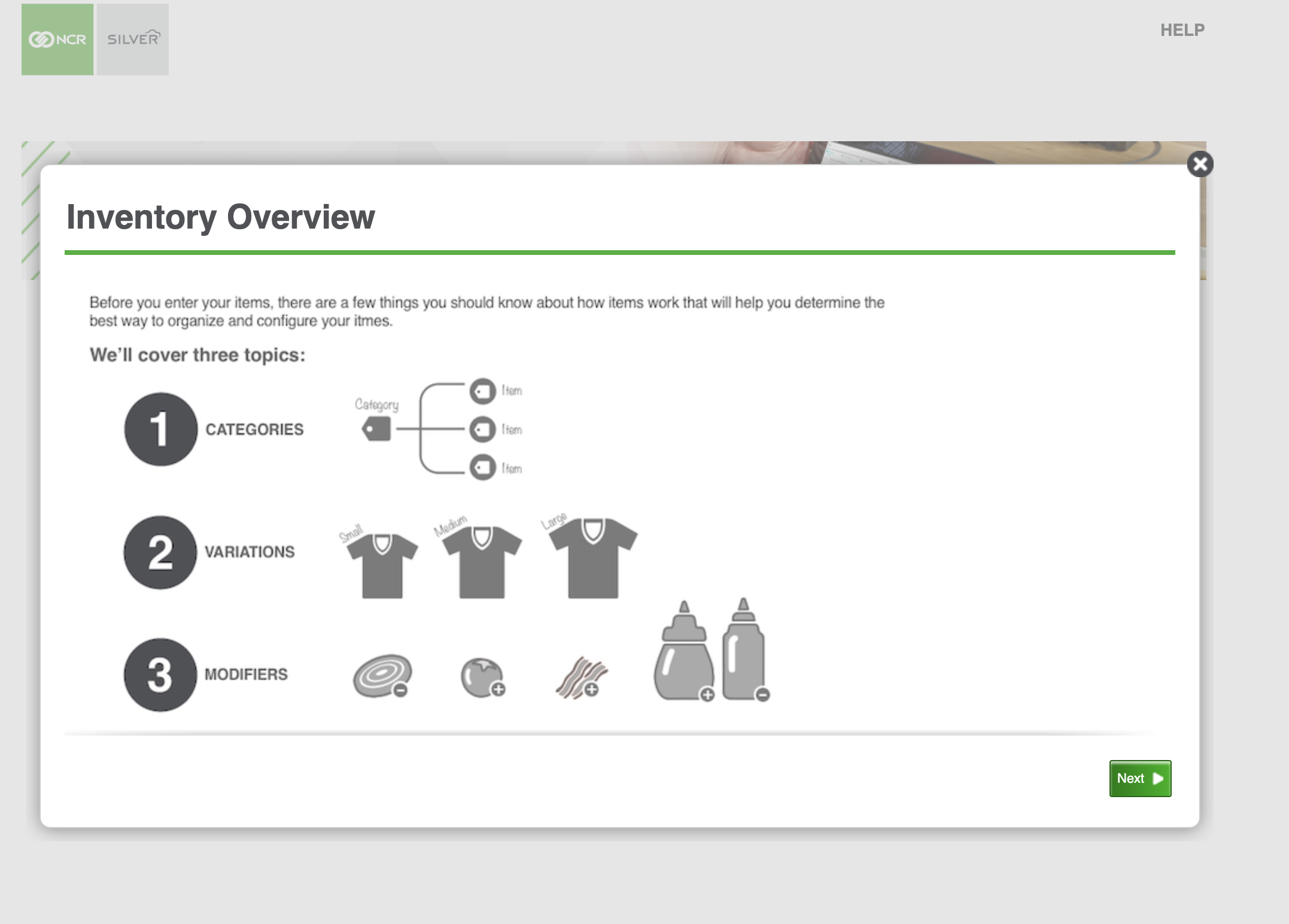 NCR SILVER

HELP

Inventory Overview

Before you enter your items, there are a few things you should know about how items work that will help you determine the best way to organize and configure your itmes.

We'll cover three topics:

1 CATEGORIES

Category

Item

Item

Item

2 VARIATIONS

Small

Medium

Large

3 MODIFIERS

Next